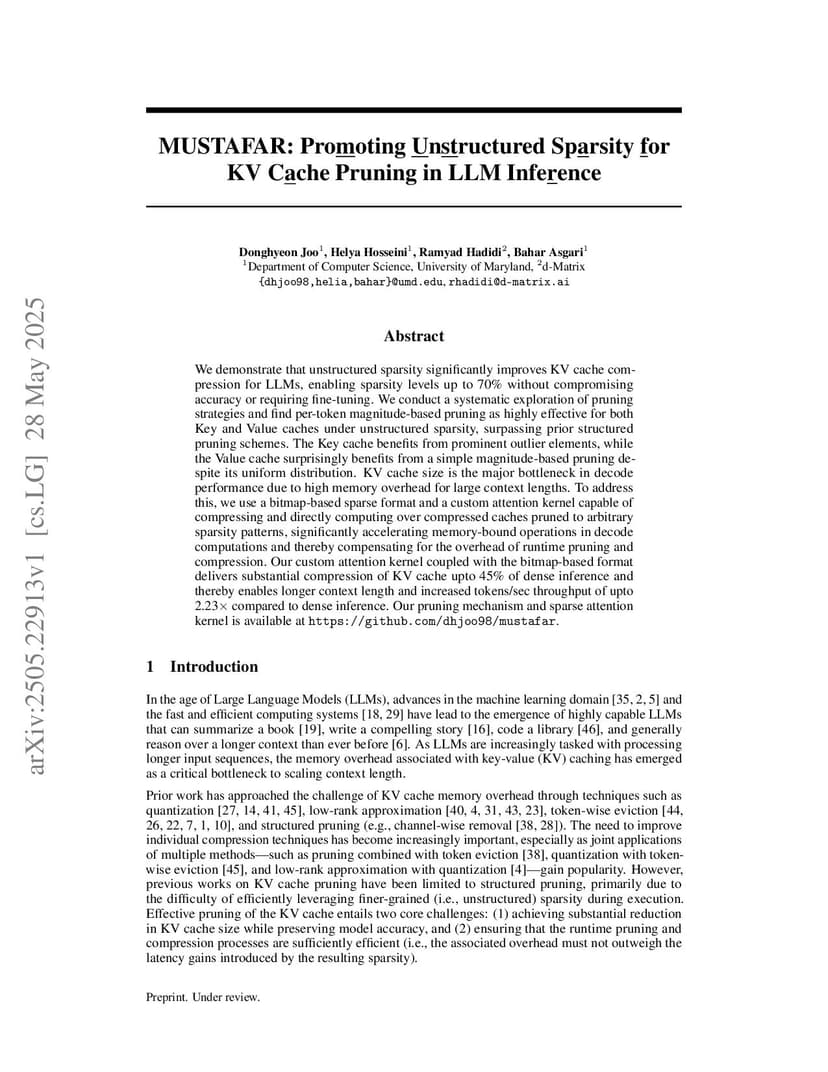 arXiv:2505.22913v1 [cs.LG] 28 May 2025

MUSTAFAR: Promoting Unstructured Sparsity for KV Cache Pruning in LLM Inference

Donghyeon Joo$^1$, Helya Hosseini$^1$, Ramyad Hadidi$^2$, Bahar Asgari$^1$
$^1$Department of Computer Science, University of Maryland, $^2$d-Matrix
{dhjoo98,helia,bahar}@umd.edu, rhadidi@d-matrix.ai

Abstract

We demonstrate that unstructured sparsity significantly improves KV cache compression for LLMs, enabling sparsity levels up to 70% without compromising accuracy or requiring fine-tuning. We conduct a systematic exploration of pruning strategies and find per-token magnitude-based pruning as highly effective for both Key and Value caches under unstructured sparsity, surpassing prior structured pruning schemes. The Key cache benefits from prominent outlier elements, while the Value cache surprisingly benefits from a simple magnitude-based pruning despite its uniform distribution. KV cache size is the major bottleneck in decode performance due to high memory overhead for large context lengths. To address this, we use a bitmap-based sparse format and a custom attention kernel capable of compressing and directly computing over compressed caches pruned to arbitrary sparsity patterns, significantly accelerating memory-bound operations in decode computations and thereby compensating for the overhead of runtime pruning and compression. Our custom attention kernel coupled with the bitmap-based format delivers substantial compression of KV cache upto 45% of dense inference and thereby enables longer context length and increased tokens/sec throughput of upto 2.23× compared to dense inference. Our pruning mechanism and sparse attention kernel is available at https://github.com/dhjoo98/mustafar.

1 Introduction

In the age of Large Language Models (LLMs), advances in the machine learning domain [35, 2, 5] and the fast and efficient computing systems [18, 29] have lead to the emergence of highly capable LLMs that can summarize a book [19], write a compelling story [16], code a library [46], and generally reason over a longer context than ever before [6]. As LLMs are increasingly tasked with processing longer input sequences, the memory overhead associated with key-value (KV) caching has emerged as a critical bottleneck to scaling context length.

Prior work has approached the challenge of KV cache memory overhead through techniques such as quantization [27, 14, 41, 45], low-rank approximation [40, 4, 31, 43, 23], token-wise eviction [44, 26, 22, 7, 1, 10], and structured pruning (e.g., channel-wise removal [38, 28]). The need to improve individual compression techniques has become increasingly important, especially as joint applications of multiple methods—such as pruning combined with token eviction [38], quantization with token-wise eviction [45], and low-rank approximation with quantization [4]—gain popularity. However, previous works on KV cache pruning have been limited to structured pruning, primarily due to the difficulty of efficiently leveraging finer-grained (i.e., unstructured) sparsity during execution. Effective pruning of the KV cache entails two core challenges: (1) achieving substantial reduction in KV cache size while preserving model accuracy, and (2) ensuring that the runtime pruning and compression processes are sufficiently efficient (i.e., the associated overhead must not outweigh the latency gains introduced by the resulting sparsity).

Preprint. Under review.